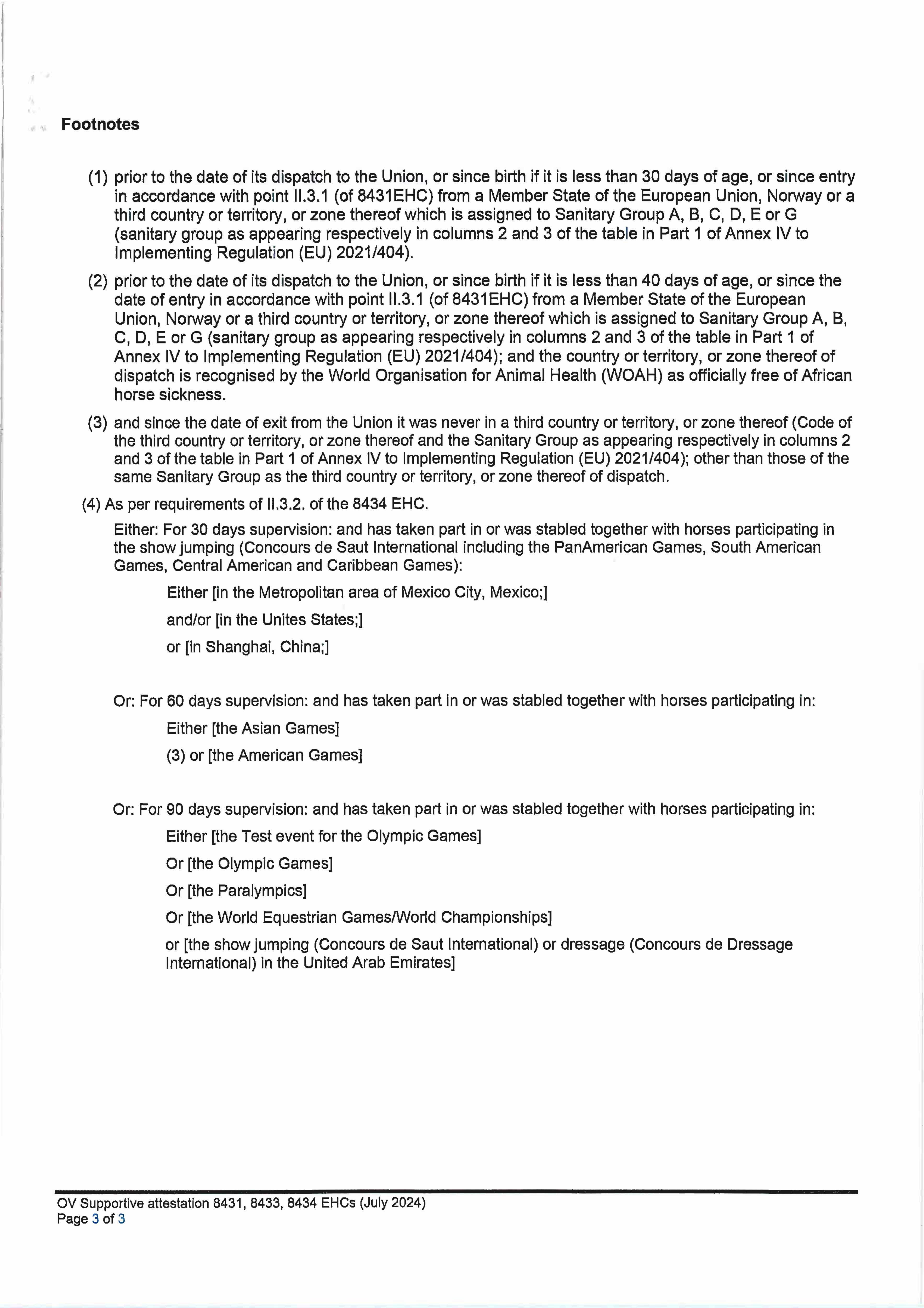 Footnotes

(1) prior to the date of its dispatch to the Union, or since birth if it is less than 30 days of age, or since entry in accordance with point II.3.1 (of 8431EHC) from a Member State of the European Union, Norway or a third country or territory, or zone thereof which is assigned to Sanitary Group A, B, C, D, E or G (sanitary group as appearing respectively in columns 2 and 3 of the table in Part 1 of Annex IV to Implementing Regulation (EU) 2021/404).

(2) prior to the date of its dispatch to the Union, or since birth if it is less than 40 days of age, or since the date of entry in accordance with point II.3.1 (of 8431EHC) from a Member State of the European Union, Norway or a third country or territory, or zone thereof which is assigned to Sanitary Group A, B, C, D, E or G (sanitary group as appearing respectively in columns 2 and 3 of the table in Part 1 of Annex IV to Implementing Regulation (EU) 2021/404); and the country or territory, or zone thereof of dispatch is recognised by the World Organisation for Animal Health (WOAH) as officially free of African horse sickness.

(3) and since the date of exit from the Union it was never in a third country or territory, or zone thereof (Code of the third country or territory, or zone thereof and the Sanitary Group as appearing respectively in columns 2 and 3 of the table in Part 1 of Annex IV to Implementing Regulation (EU) 2021/404); other than those of the same Sanitary Group as the third country or territory, or zone thereof of dispatch.

(4) As per requirements of II.3.2. of the 8434 EHC.

Either: For 30 days supervision: and has taken part in or was stabled together with horses participating in the show jumping (Concours de Saut International including the PanAmerican Games, South American Games, Central American and Caribbean Games):

Either [in the Metropolitan area of Mexico City, Mexico;]

and/or [in the Unites States;]

or [in Shanghai, China;]

Or: For 60 days supervision: and has taken part in or was stabled together with horses participating in:

Either [the Asian Games]

(3) or [the American Games]

Or: For 90 days supervision: and has taken part in or was stabled together with horses participating in:

Either [the Test event for the Olympic Games]

Or [the Olympic Games]

Or [the Paralympics]

Or [the World Equestrian Games/World Championships]

or [the show jumping (Concours de Saut International) or dressage (Concours de Dressage International) in the United Arab Emirates]

OV Supportive attestation 8431, 8433, 8434 EHCs (July 2024)
Page 3 of 3